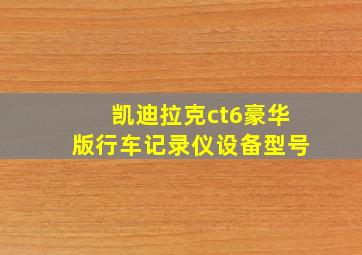 凯迪拉克ct6豪华版行车记录仪设备型号